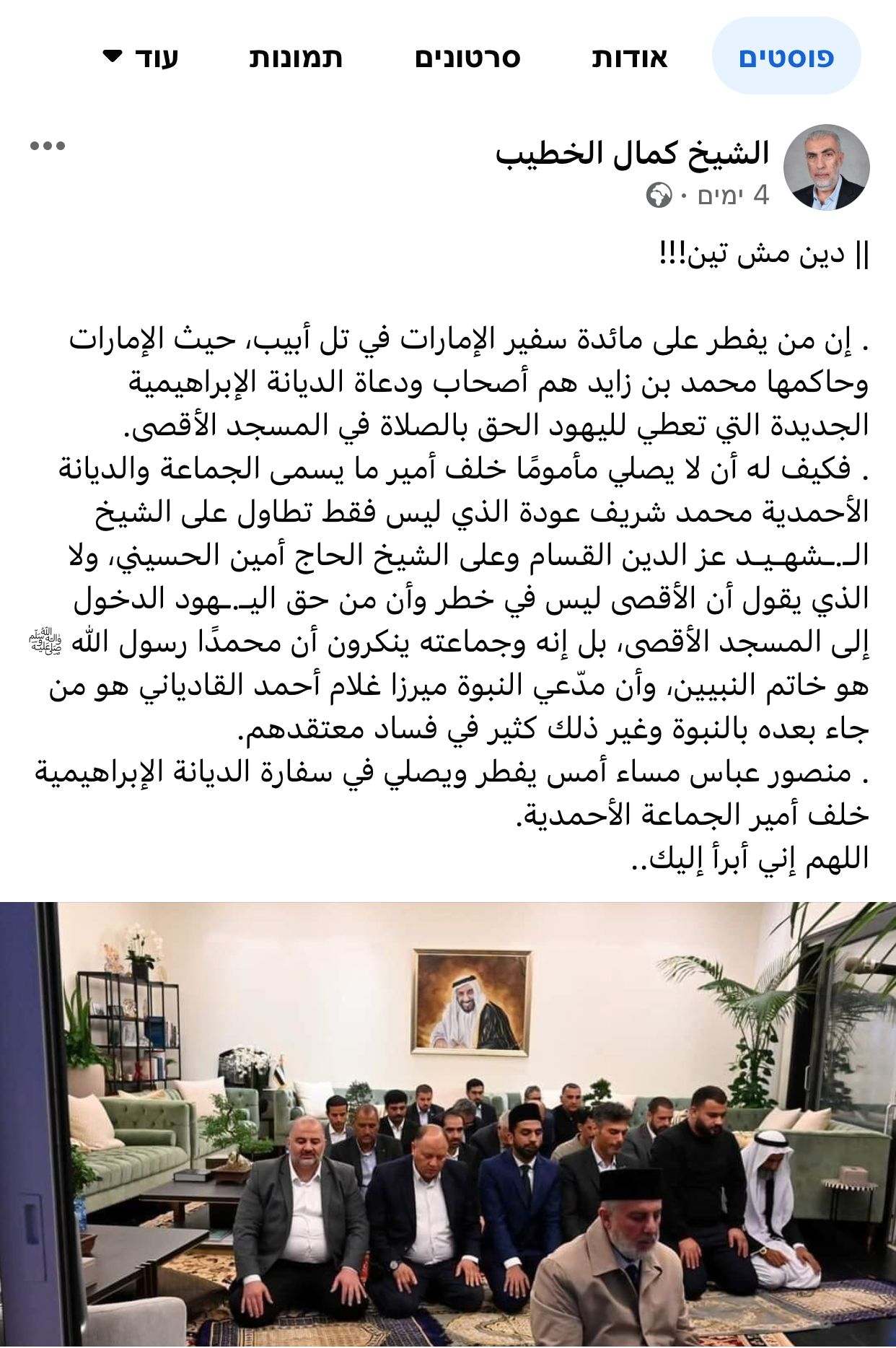 פוסטים אודות סרטונים תמונות עוד

الشيخ كمال الخطيب
4 ימים ·

|| دين مش تين!!!

. إن من يفطر على مائدة سفير الإمارات في تل أبيب، حيث الإمارات وحاكمها محمد بن زايد هم أصحاب ودعاة الديانة الإبراهيمية الجديدة التي تعطي لليهود الحق بالصلاة في المسجد الأقصى.
. فكيف له أن لا يصلي مأمومًا خلف أمير ما يسمى الجماعة والديانة الأحمدية محمد شريف عودة الذي ليس فقط تطاول على الشيخ الـشهـيـد عز الدين القسام وعلى الشيخ الحاج أمين الحسيني، ولا الذي يقول أن الأقصى ليس في خطر وأن من حق اليـهود الدخول إلى المسجد الأقصى، بل إنه وجماعته ينكرون أن محمدًا رسول الله ﷺ هو خاتم النبيين، وأن مدّعي النبوة ميرزا غلام أحمد القادياني هو من جاء بعده بالنبوة وغير ذلك كثير في فساد معتقدهم.
. منصور عباس مساء أمس يفطر ويصلي في سفارة الديانة الإبراهيمية خلف أمير الجماعة الأحمدية.
اللهم إني أبرأ إليك..